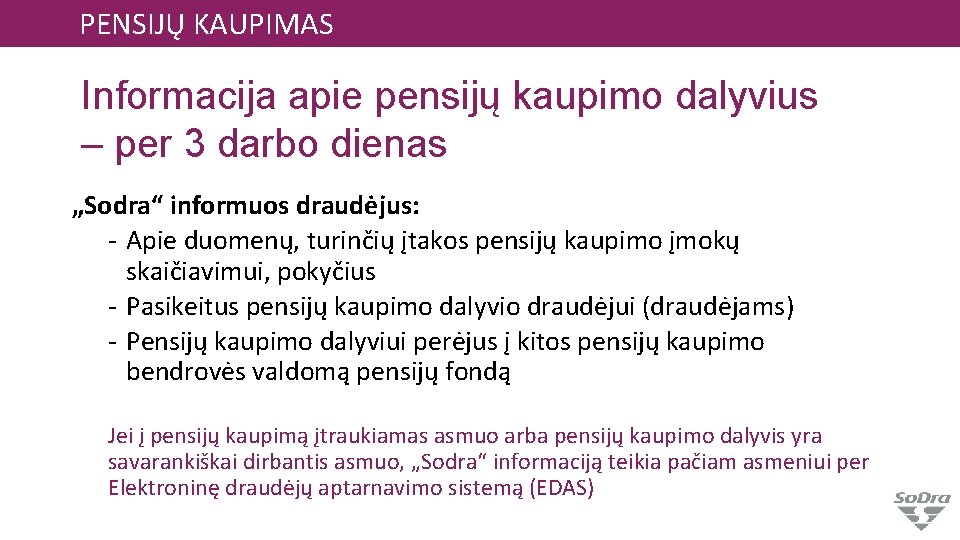 PENSIJŲ KAUPIMAS

Informacija apie pensijų kaupimo dalyvius – per 3 darbo dienas

„Sodra“ informuos draudėjus:
- Apie duomenų, turinčių įtakos pensijų kaupimo įmokų skaičiavimui, pokyčius
- Pasikeitus pensijų kaupimo dalyvio draudėjui (draudėjams)
- Pensijų kaupimo dalyviui perėjus į kitos pensijų kaupimo bendrovės valdomą pensijų fondą

Jei į pensijų kaupimą įtraukiamas asmuo arba pensijų kaupimo dalyvis yra savarankiškai dirbantis asmuo, „Sodra“ informaciją teikia pačiam asmeniui per Elektroninę draudėjų aptarnavimo sistemą (EDAS)

SoDra